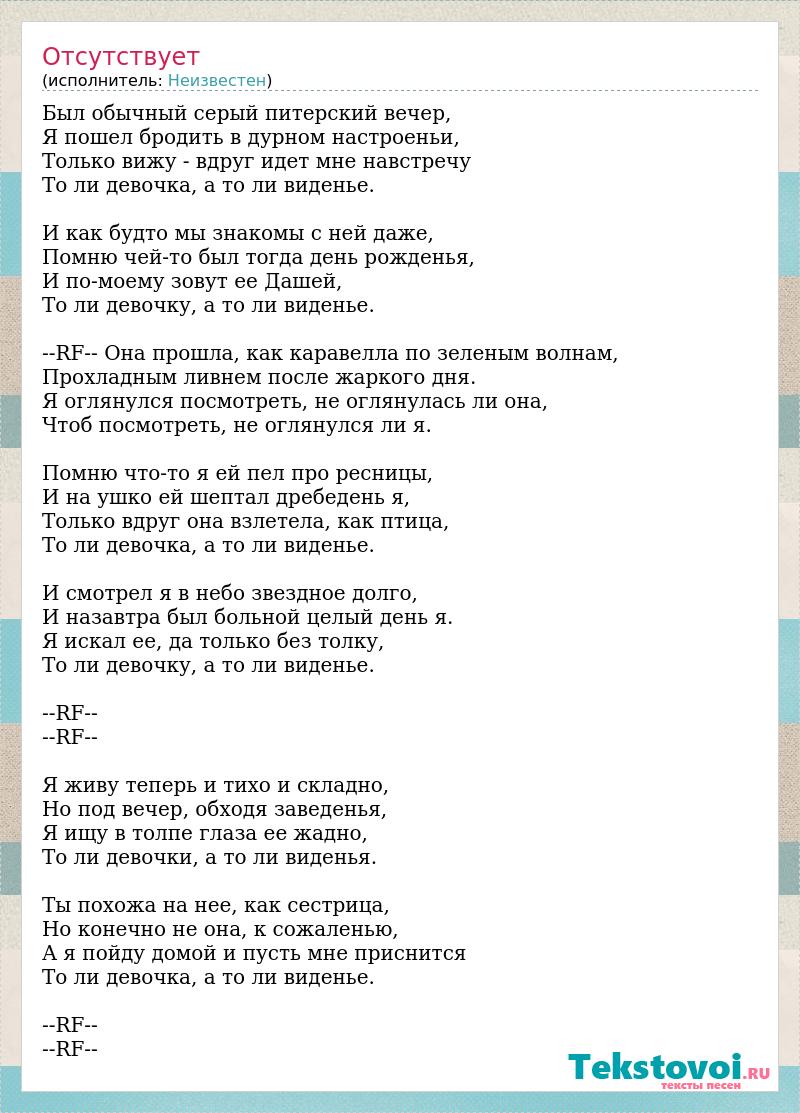 Отсутствует
(исполнитель: Неизвестен)

Был обычный серый питерский вечер,
Я пошел бродить в дурном настроеньи,
Только вижу - вдруг идет мне навстречу
То ли девочка, а то ли виденье.

И как будто мы знакомы с ней даже,
Помню чей-то был тогда день рожденья,
И по-моему зовут ее Дашей,
То ли девочку, а то ли виденье.

--RF-- Она прошла, как каравелла по зеленым волнам,
Прохладным ливнем после жаркого дня.
Я оглянулся посмотреть, не оглянулась ли она,
Чтоб посмотреть, не оглянулся ли я.

Помню что-то я ей пел про ресницы,
И на ушко ей шептал дребедень я,
Только вдруг она взлетела, как птица,
То ли девочка, а то ли виденье.

И смотрел я в небо звездное долго,
И назавтра был больной целый день я.
Я искал ее, да только без толку,
То ли девочку, а то ли виденье.

--RF--
--RF--

Я живу теперь и тихо и складно,
Но под вечер, обходя заведенья,
Я ищу в толпе глаза ее жадно,
То ли девочки, а то ли виденья.

Ты похожа на нее, как сестрица,
Но конечно не она, к сожаленью,
А я пойду домой и пусть мне приснится
То ли девочка, а то ли виденье.

--RF--
--RF--

Tekstovoi.RU
тексты песен